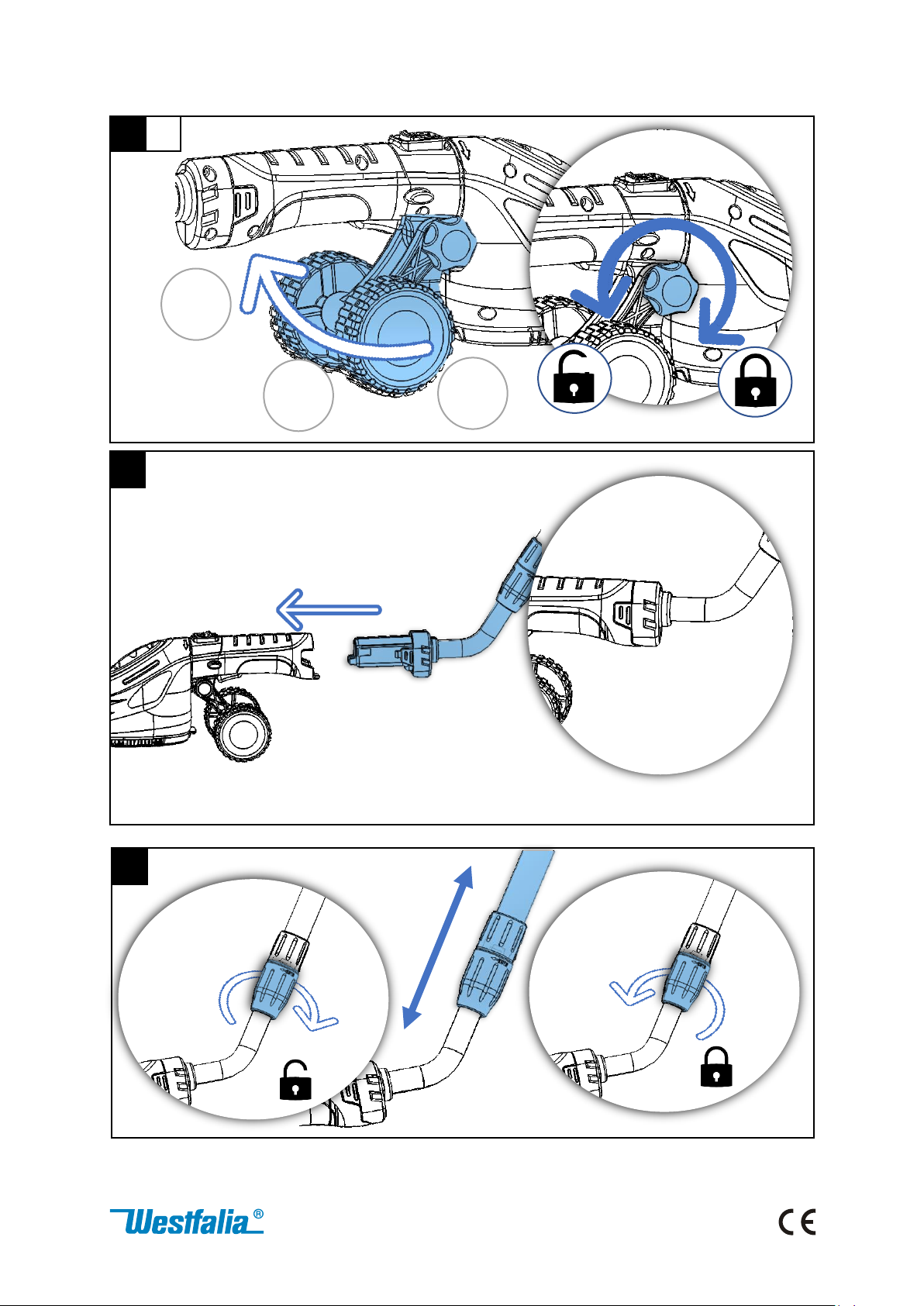 Westfalia®

CE